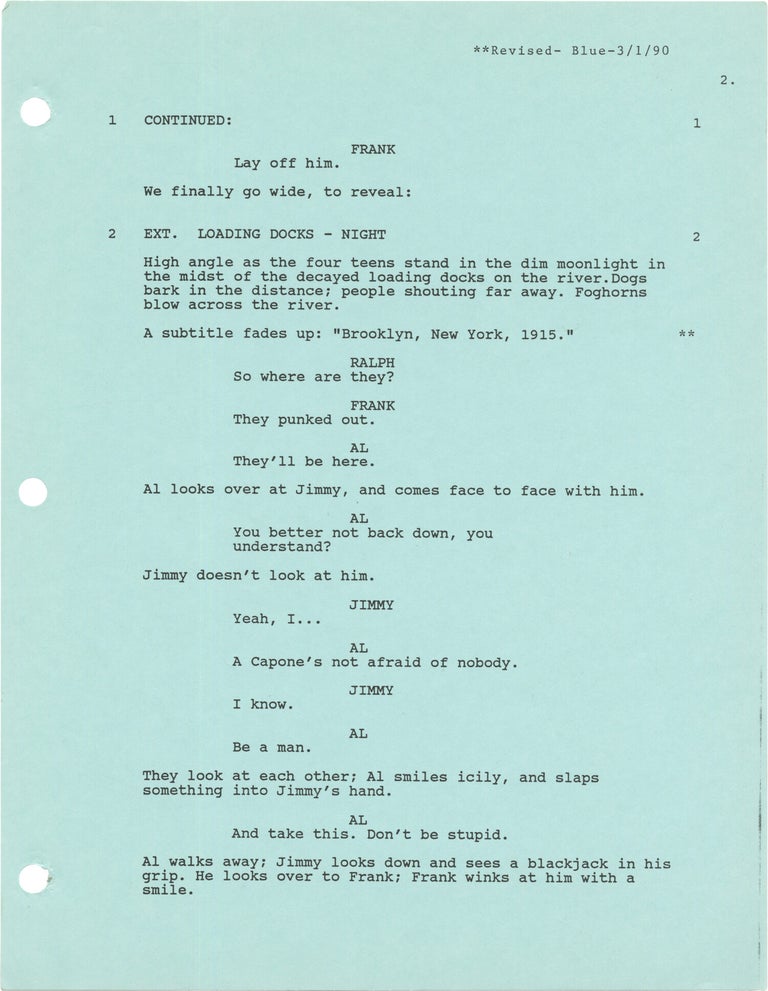 **Revised- Blue-3/1/90

2.

1 CONTINUED: 1

FRANK
Lay off him.

We finally go wide, to reveal:

2 EXT. LOADING DOCKS - NIGHT 2

High angle as the four teens stand in the dim moonlight in the midst of the decayed loading docks on the river.Dogs bark in the distance; people shouting far away. Foghorns blow across the river.

A subtitle fades up: "Brooklyn, New York, 1915." **

RALPH
So where are they?

FRANK
They punked out.

AL
They'll be here.

Al looks over at Jimmy, and comes face to face with him.

AL
You better not back down, you understand?

Jimmy doesn't look at him.

JIMMY
Yeah, I...

AL
A Capone's not afraid of nobody.

JIMMY
I know.

AL
Be a man.

They look at each other; Al smiles icily, and slaps something into Jimmy's hand.

AL
And take this. Don't be stupid.

Al walks away; Jimmy looks down and sees a blackjack in his grip. He looks over to Frank; Frank winks at him with a smile.